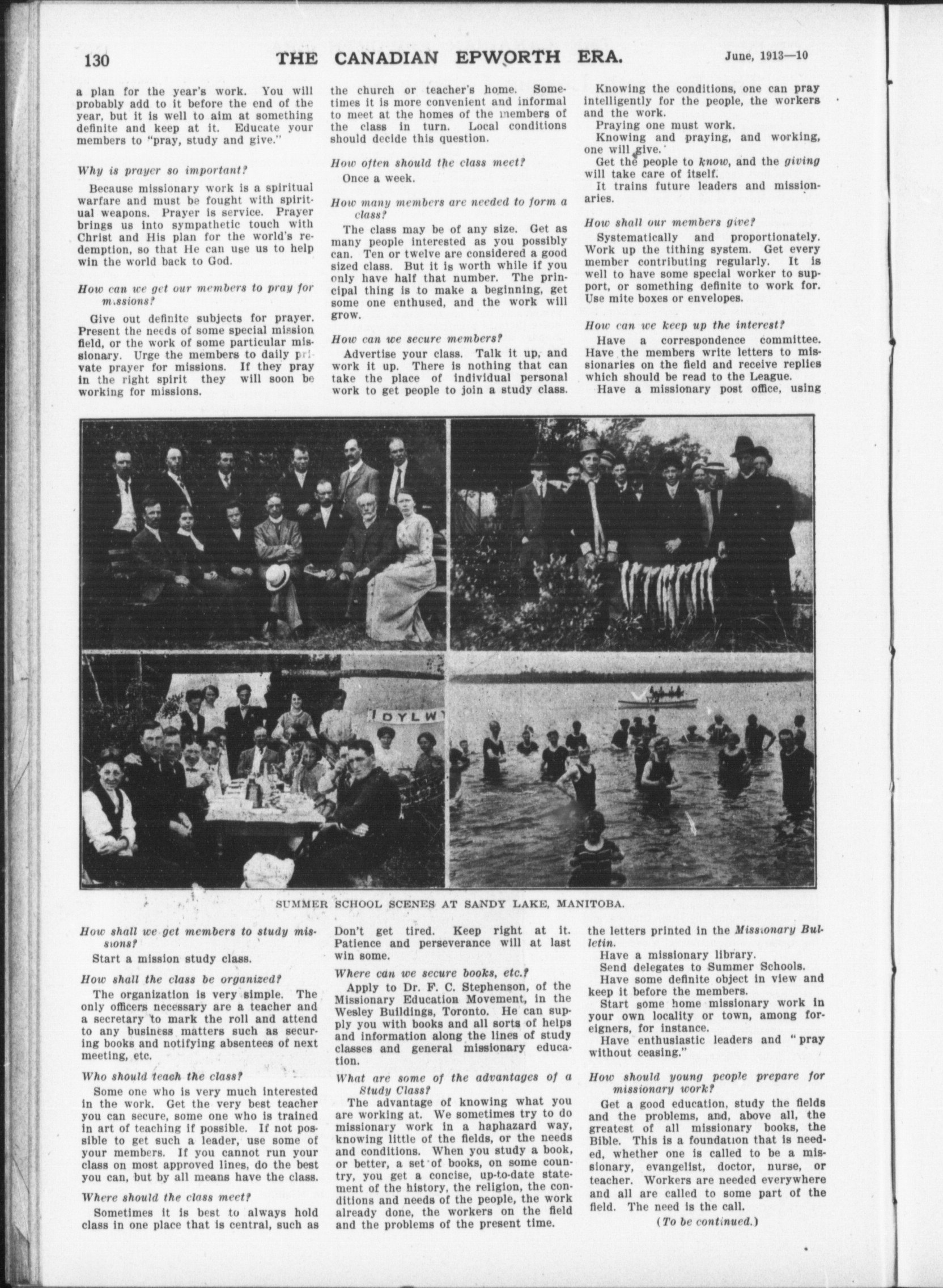 130 THE CANADIAN EPWORTH ERA. June, 1913—10

a plan for the year's work. You will probably add to it before the end of the year, but it is well to aim at something definite and keep at it. Educate your members to "pray, study and give."

Why is prayer so important?

Because missionary work is a spiritual warfare and must be fought with spiritual weapons. Prayer is service. Prayer brings us into sympathetic touch with Christ and His plan for the world's redemption, so that He can use us to help win the world back to God.

How can we get our members to pray for missions?

Give out definite subjects for prayer. Present the needs of some special mission field, or the work of some particular missionary. Urge the members to daily private prayer for missions. If they pray in the right spirit they will soon be working for missions.

the church or teacher's home. Sometimes it is more convenient and informal to meet at the homes of the members of the class in turn. Local conditions should decide this question.

How often should the class meet?

Once a week.

How many members are needed to form a class?

The class may be of any size. Get as many people interested as you possibly can. Ten or twelve are considered a good sized class. But it is worth while if you only have half that number. The principal thing is to make a beginning, get some one enthused, and the work will grow.

How can we secure members?

Advertise your class. Talk it up, and work it up. There is nothing that can take the place of individual personal work to get people to join a study class.

Knowing the conditions, one can pray intelligently for the people, the workers and the work.
Praying one must work.
Knowing and praying, and working, one will give.
Get the people to know, and the giving will take care of itself.
It trains future leaders and missionaries.

How shall our members give?

Systematically and proportionately. Work up the tithing system. Get every member contributing regularly. It is well to have some special worker to support, or something definite to work for. Use mite boxes or envelopes.

How can we keep up the interest?

Have a correspondence committee. Have the members write letters to missionaries on the field and receive replies which should be read to the League.
Have a missionary post office, using

IDYLW

SUMMER SCHOOL SCENES AT SANDY LAKE, MANITOBA.

How shall we get members to study missions?

Start a mission study class.

How shall the class be organized?

The organization is very simple. The only officers necessary are a teacher and a secretary to mark the roll and attend to any business matters such as securing books and notifying absentees of next meeting, etc.

Who should teach the class?

Some one who is very much interested in the work. Get the very best teacher you can secure, some one who is trained in art of teaching if possible. If not possible to get such a leader, use some of your members. If you cannot run your class on most approved lines, do the best you can, but by all means have the class.

Where should the class meet?

Sometimes it is best to always hold class in one place that is central, such as

Don't get tired. Keep right at it. Patience and perseverance will at last win some.

Where can we secure books, etc.?

Apply to Dr. F. C. Stephenson, of the Missionary Education Movement, in the Wesley Buildings, Toronto. He can supply you with books and all sorts of helps and information along the lines of study classes and general missionary education.

What are some of the advantages of a Study Class?

The advantage of knowing what you are working at. We sometimes try to do missionary work in a haphazard way, knowing little of the fields, or the needs and conditions. When you study a book, or better, a set of books, on some country, you get a concise, up-to-date statement of the history, the religion, the conditions and needs of the people, the work already done, the workers on the field and the problems of the present time.

the letters printed in the Missionary Bulletin.
Have a missionary library.
Send delegates to Summer Schools.
Have some definite object in view and keep it before the members.
Start some home missionary work in your own locality or town, among foreigners, for instance.
Have enthusiastic leaders and "pray without ceasing."

How should young people prepare for missionary work?

Get a good education, study the fields and the problems, and, above all, the greatest of all missionary books, the Bible. This is a foundation that is needed, whether one is called to be a missionary, evangelist, doctor, nurse, or teacher. Workers are needed everywhere and all are called to some part of the field. The need is the call.

(To be continued.)